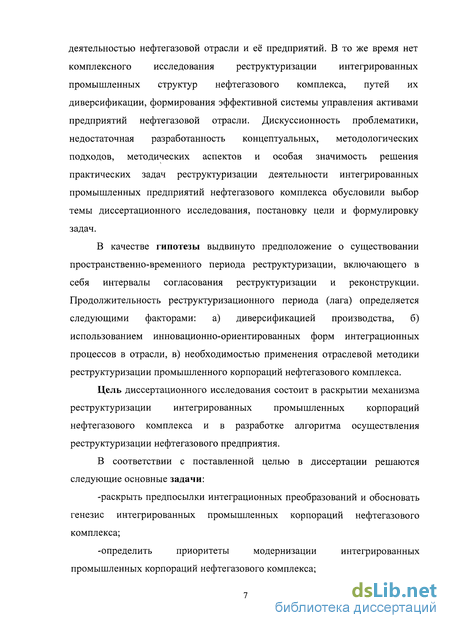 деятельностью нефтегазовой отрасли и её предприятий. В то же время нет комплексного исследования реструктуризации интегрированных промышленных структур нефтегазового комплекса, путей их диверсификации, формирования эффективной системы управления активами предприятий нефтегазовой отрасли. Дискуссионность проблематики, недостаточная разработанность концептуальных, методологических подходов, методических аспектов и особая значимость решения практических задач реструктуризации деятельности интегрированных промышленных предприятий нефтегазового комплекса обусловили выбор темы диссертационного исследования, постановку цели и формулировку задач.

В качестве гипотезы выдвинуто предположение о существовании пространственно-временного периода реструктуризации, включающего в себя интервалы согласования реструктуризации и реконструкции. Продолжительность реструктуризационного периода (лага) определяется следующими факторами: а) диверсификацией производства, б) использованием инновационно-ориентированных форм интеграционных процессов в отрасли, в) необходимостью применения отраслевой методики реструктуризации промышленного корпораций нефтегазового комплекса.

Цель диссертационного исследования состоит в раскрытии механизма реструктуризации интегрированных промышленных корпораций нефтегазового комплекса и в разработке алгоритма осуществления реструктуризации нефтегазового предприятия.

В соответствии с поставленной целью в диссертации решаются следующие основные задачи:

-раскрыть предпосылки интеграционных преобразований и обосновать генезис интегрированных промышленных корпораций нефтегазового комплекса;

-определить приоритеты модернизации интегрированных промышленных корпораций нефтегазового комплекса;

7

dsLib.net
библиотека диссертаций